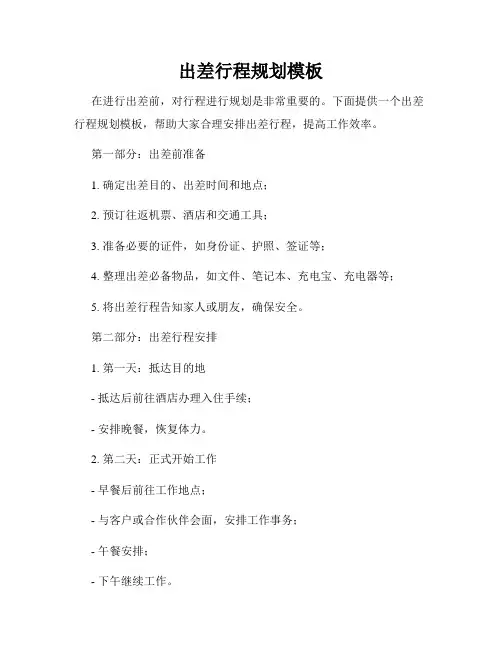 出差行程规划模板

在进行出差前，对行程进行规划是非常重要的。下面提供一个出差行程规划模板，帮助大家合理安排出差行程，提高工作效率。

第一部分：出差前准备

1. 确定出差目的、出差时间和地点；

2. 预订往返机票、酒店和交通工具；

3. 准备必要的证件，如身份证、护照、签证等；

4. 整理出差必备物品，如文件、笔记本、充电宝、充电器等；

5. 将出差行程告知家人或朋友，确保安全。

第二部分：出差行程安排

1. 第一天：抵达目的地

- 抵达后前往酒店办理入住手续；

- 安排晚餐，恢复体力。

2. 第二天：正式开始工作

- 早餐后前往工作地点；

- 与客户或合作伙伴会面，安排工作事务；

- 午餐安排；

- 下午继续工作。